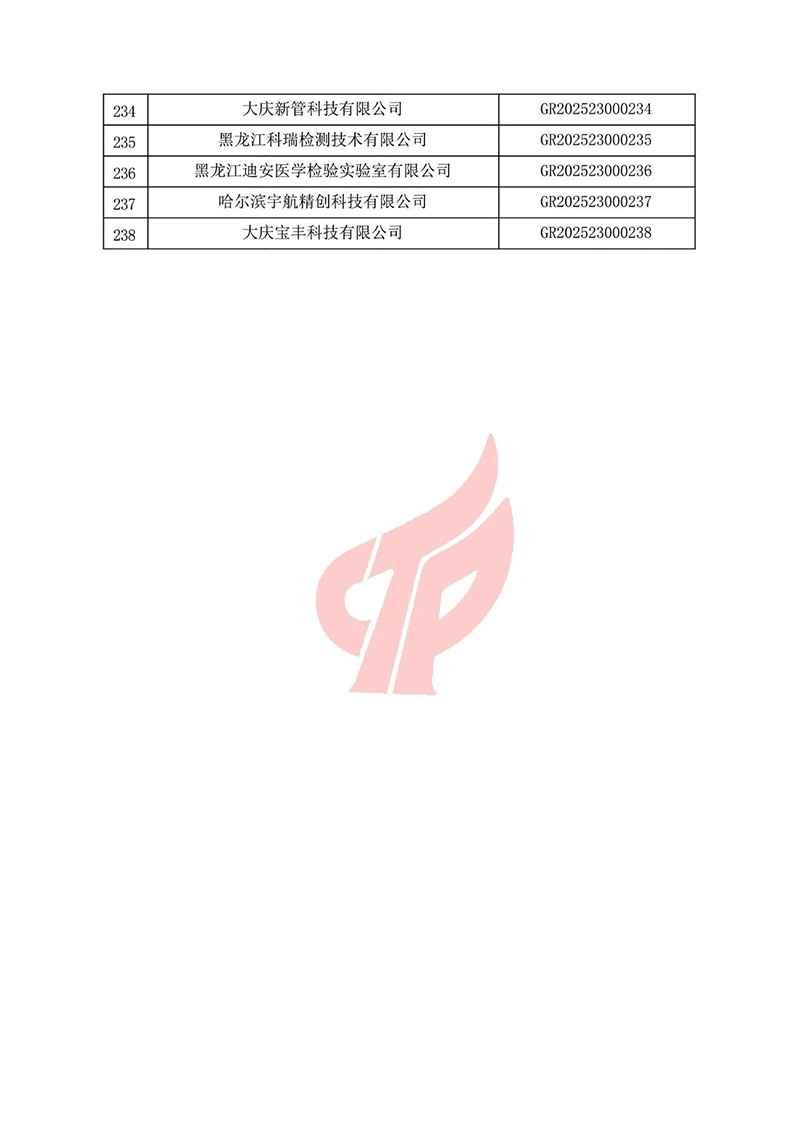 | 234 | 大庆新管科技有限公司 | GR202523000234 |
|---|---|---|
| 235 | 黑龙江科瑞检测技术有限公司 | GR202523000235 |
| 236 | 黑龙江迪安医学检验实验室有限公司 | GR202523000236 |
| 237 | 哈尔滨宇航精创科技有限公司 | GR202523000237 |
| 238 | 大庆宝丰科技有限公司 | GR202523000238 |